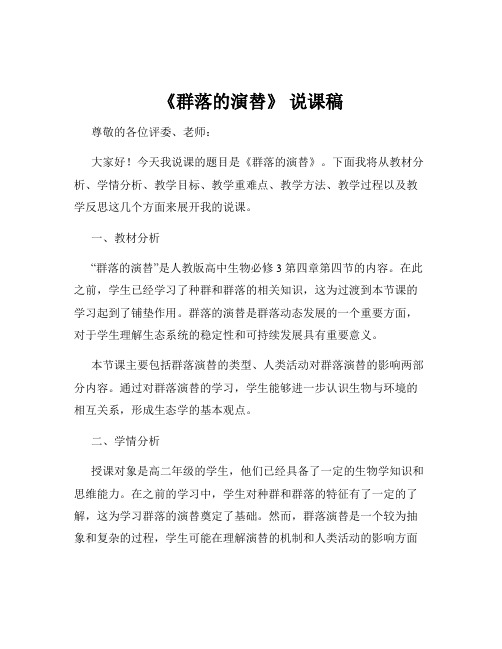 《群落的演替》 说课稿

尊敬的各位评委、老师：

大家好！今天我说课的题目是《群落的演替》。下面我将从教材分析、学情分析、教学目标、教学重难点、教学方法、教学过程以及教学反思这几个方面来展开我的说课。

一、教材分析

“群落的演替”是人教版高中生物必修 3 第四章第四节的内容。在此之前，学生已经学习了种群和群落的相关知识，这为过渡到本节课的学习起到了铺垫作用。群落的演替是群落动态发展的一个重要方面，对于学生理解生态系统的稳定性和可持续发展具有重要意义。

本节课主要包括群落演替的类型、人类活动对群落演替的影响两部分内容。通过对群落演替的学习，学生能够进一步认识生物与环境的相互关系，形成生态学的基本观点。

二、学情分析

授课对象是高二年级的学生，他们已经具备了一定的生物学知识和思维能力。在之前的学习中，学生对种群和群落的特征有了一定的了解，这为学习群落的演替奠定了基础。然而，群落演替是一个较为抽象和复杂的过程，学生可能在理解演替的机制和人类活动的影响方面